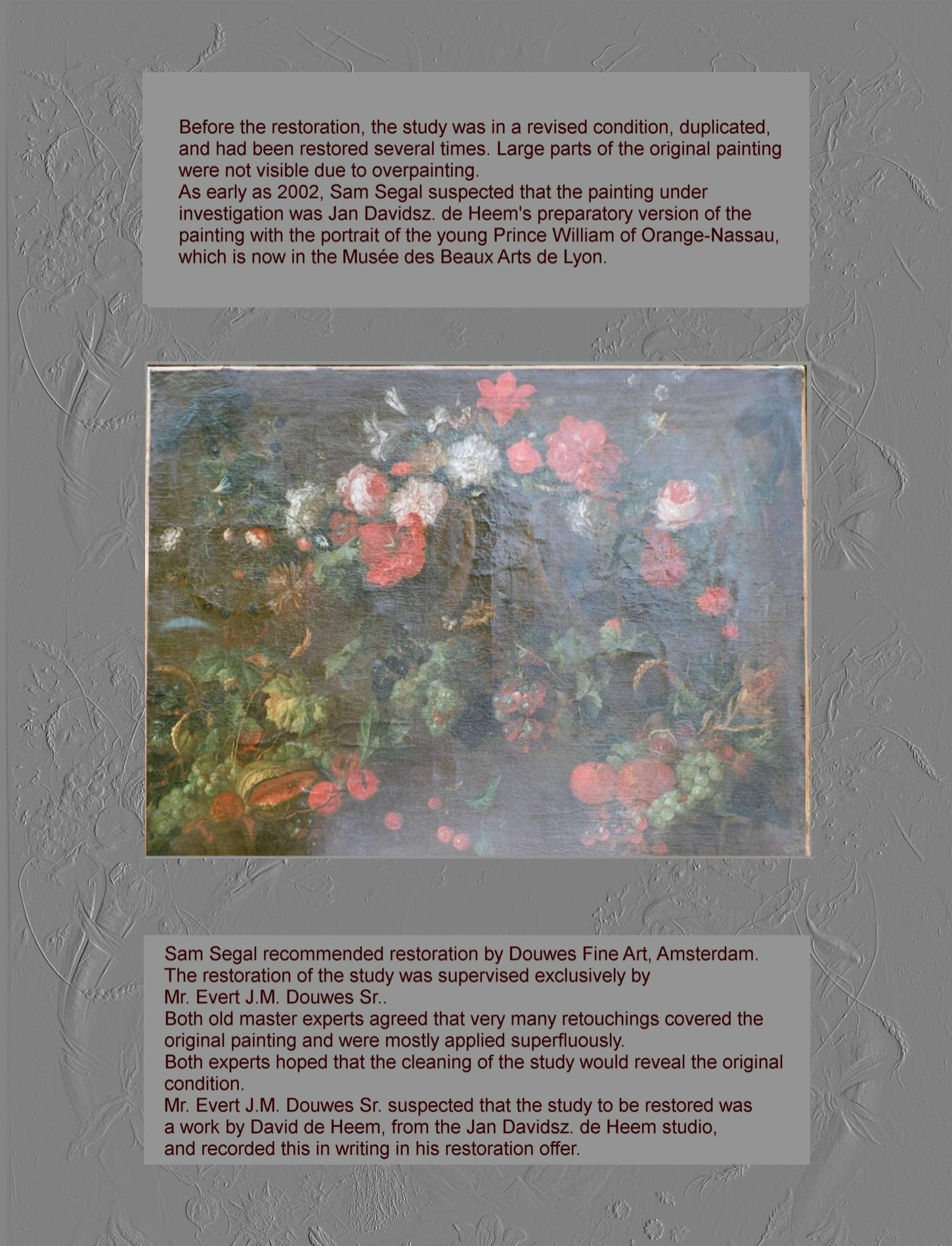 Before the restoration, the study was in a revised condition, duplicated, and had been restored several times. Large parts of the original painting were not visible due to overpainting.
As early as 2002, Sam Segal suspected that the painting under investigation was Jan Davidsz. de Heem's preparatory version of the painting with the portrait of the young Prince William of Orange-Nassau, which is now in the Musée des Beaux Arts de Lyon.

Sam Segal recommended restoration by Douwes Fine Art, Amsterdam.
The restoration of the study was supervised exclusively by Mr. Evert J.M. Douwes Sr..
Both old master experts agreed that very many retouchings covered the original painting and were mostly applied superfluously.
Both experts hoped that the cleaning of the study would reveal the original condition.
Mr. Evert J.M. Douwes Sr. suspected that the study to be restored was a work by David de Heem, from the Jan Davidsz. de Heem studio, and recorded this in writing in his restoration offer.